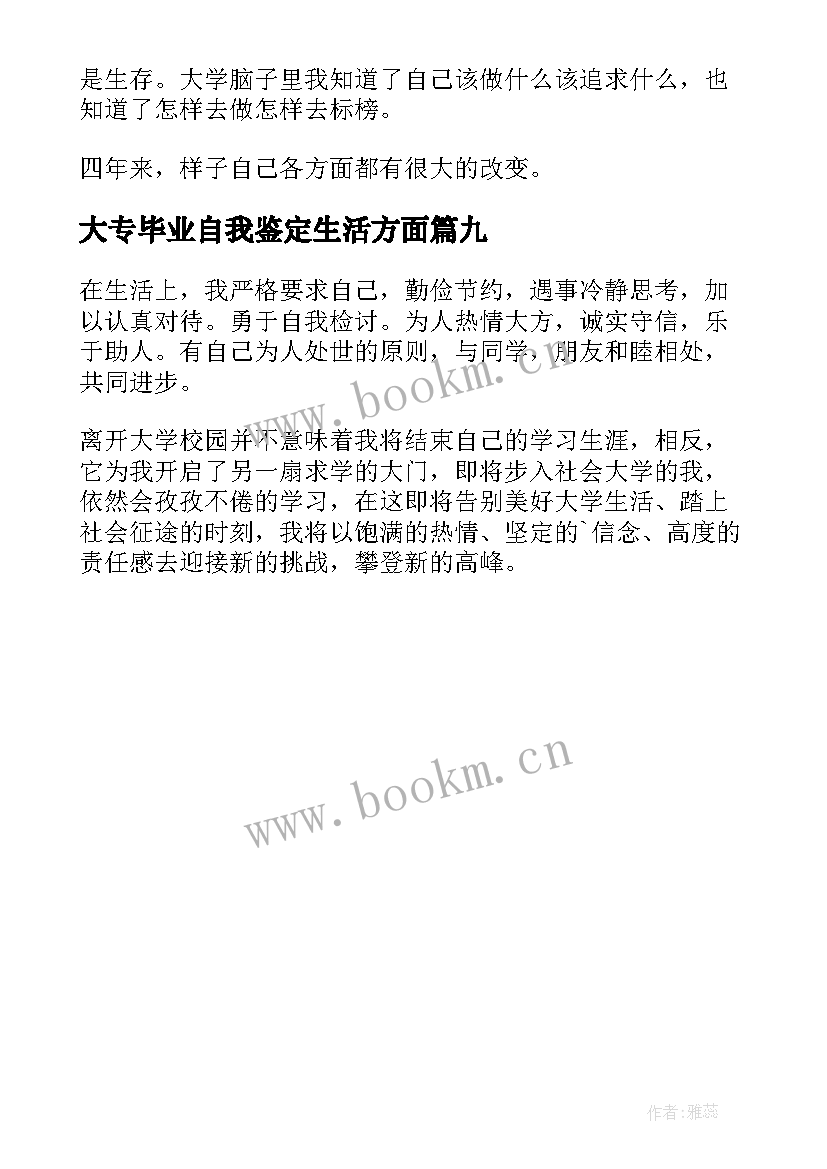 是生存。大学脑子里我知道了自己该做什么该追求什么，也知道了怎样去做怎样去标榜。

四年来，样子自己各方面都有很大的改变。

大专毕业自我鉴定生活方面篇九

在生活上，我严格要求自己，勤俭节约，遇事冷静思考，加以认真对待。勇于自我检讨。为人热情大方，诚实守信，乐于助人。有自己为人处世的原则，与同学，朋友和睦相处，共同进步。

www.bookm.cn

离开大学校园并不意味着我将结束自己的学习生涯，相反，它为我开启了另一扇求学的大门，即将步入社会大学的我，依然会孜孜不倦的学习，在这即将告别美好大学生活、踏上社会征途的时刻，我将以饱满的热情、坚定的`信念、高度的责任感去迎接新的挑战，攀登新的高峰。

www.bookm.cn

作者：雅蕊